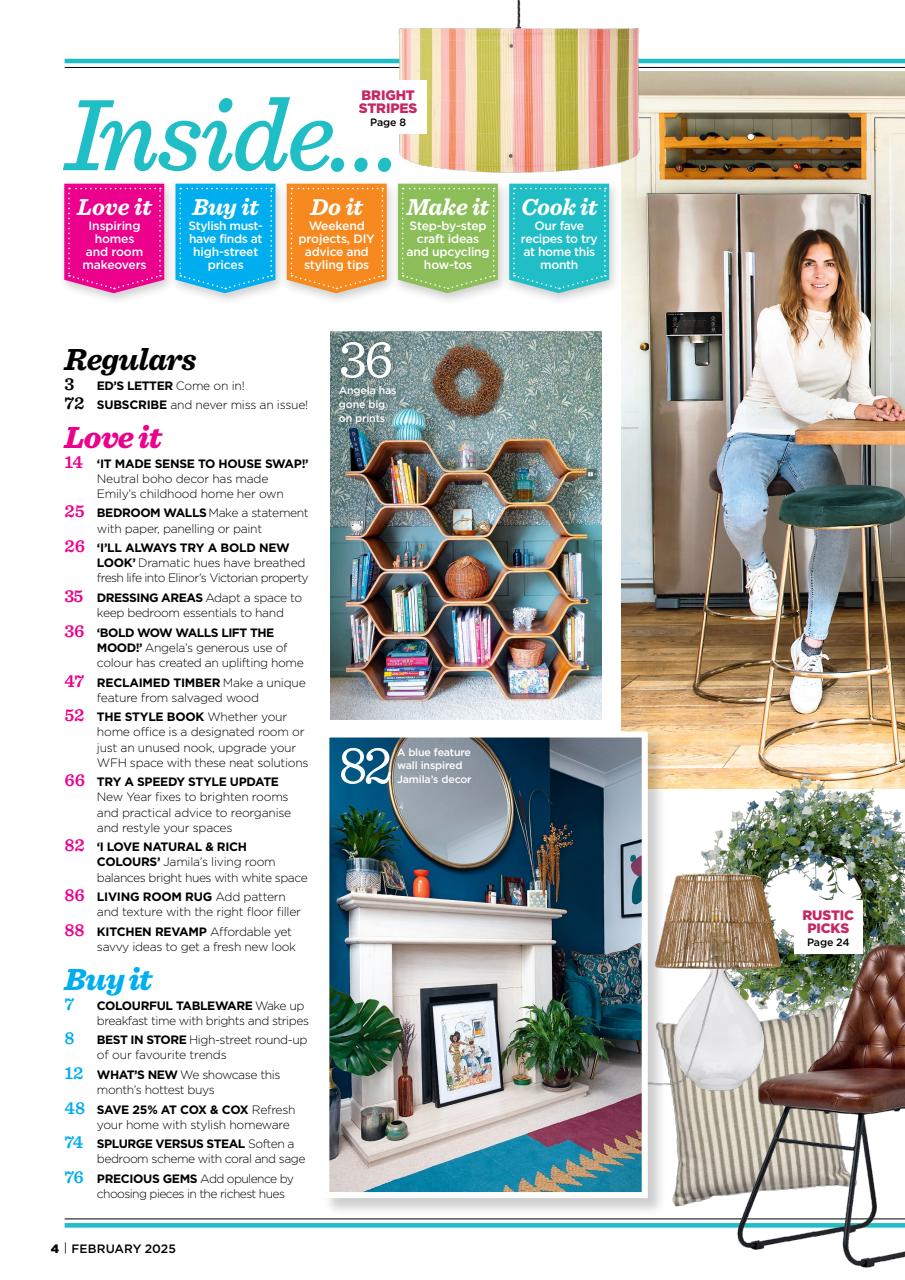 Inside...

BRIGHT STRIPES
Page 8

Love it
Inspiring homes and room makeovers

Buy it
Stylish must-have finds at high-street prices

Do it
Weekend projects, DIY advice and styling tips

Make it
Step-by-step craft ideas and upcycling how-tos

Cook it
Our fave recipes to try at home this month

Regulars
3 ED'S LETTER Come on in!
72 SUBSCRIBE and never miss an issue!

Love it
14 'IT MADE SENSE TO HOUSE SWAP!' Neutral boho decor has made Emily's childhood home her own
25 BEDROOM WALLS Make a statement with paper, panelling or paint
26 'I'LL ALWAYS TRY A BOLD NEW LOOK' Dramatic hues have breathed fresh life into Elinor's Victorian property
35 DRESSING AREAS Adapt a space to keep bedroom essentials to hand
36 'BOLD WOW WALLS LIFT THE MOOD!' Angela's generous use of colour has created an uplifting home
47 RECLAIMED TIMBER Make a unique feature from salvaged wood
52 THE STYLE BOOK Whether your home office is a designated room or just an unused nook, upgrade your WFH space with these neat solutions
66 TRY A SPEEDY STYLE UPDATE New Year fixes to brighten rooms and practical advice to reorganise and restyle your spaces
82 'I LOVE NATURAL & RICH COLOURS' Jamila's living room balances bright hues with white space
86 LIVING ROOM RUG Add pattern and texture with the right floor filler
88 KITCHEN REVAMP Affordable yet savvy ideas to get a fresh new look

Buy it
7 COLOURFUL TABLEWARE Wake up breakfast time with brights and stripes
8 BEST IN STORE High-street round-up of our favourite trends
12 WHAT'S NEW We showcase this month's hottest buys
48 SAVE 25% AT COX & COX Refresh your home with stylish homeware
74 SPLURGE VERSUS STEAL Soften a bedroom scheme with coral and sage
76 PRECIOUS GEMS Add opulence by choosing pieces in the richest hues

36
Angela has gone big on prints

82
A blue feature wall inspired Jamila's decor

RUSTIC PICKS
Page 24

4 | FEBRUARY 2025